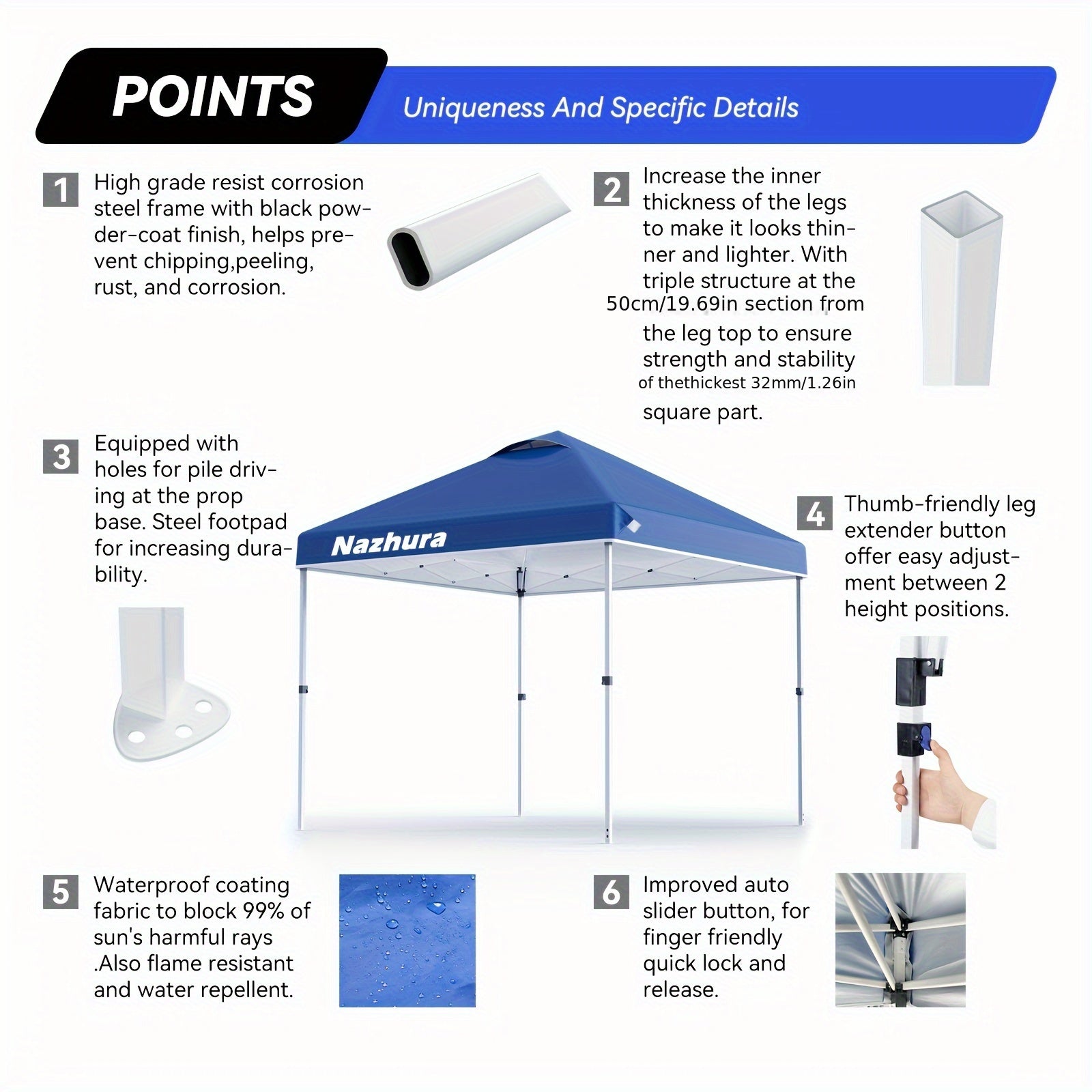 POINTS

Uniqueness And Specific Details

1 High grade resist corrosion steel frame with black powder-coat finish, helps prevent chipping,peeling, rust, and corrosion.

2 Increase the inner thickness of the legs to make it looks thinner and lighter. With triple structure at the 50cm/19.69in section from the leg top to ensure strength and stability of thethickest 32mm/1.26in square part.

3 Equipped with holes for pile driving at the prop base. Steel footpad for increasing durability.

Nazhura

4 Thumb-friendly leg extender button offer easy adjustment between 2 height positions.

5 Waterproof coating fabric to block 99% of sun's harmful rays .Also flame resistant and water repellent.

6 Improved auto slider button, for finger friendly quick lock and release.